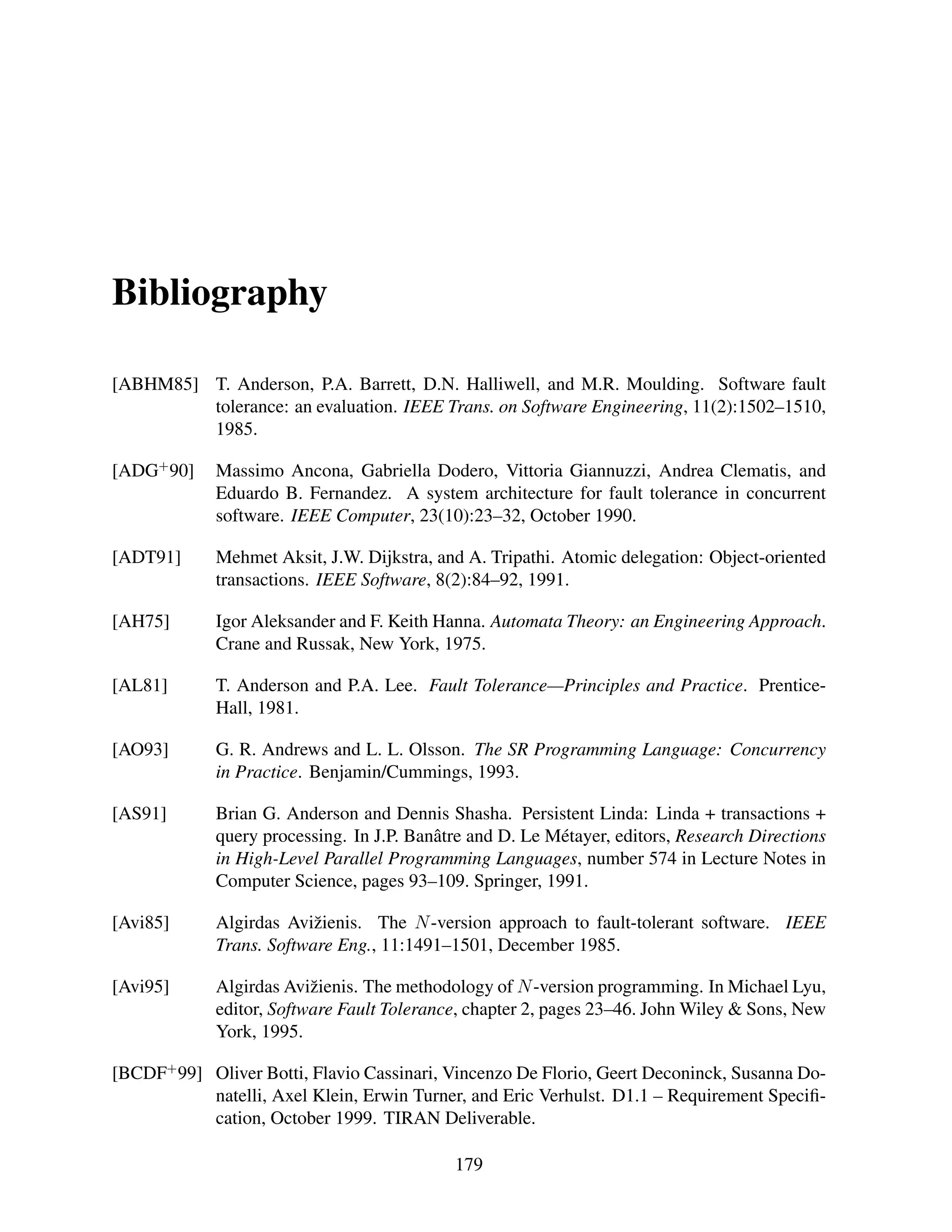 Bibliography

[ABHM85] T. Anderson, P.A. Barrett, D.N. Halliwell, and M.R. Moulding. Software fault tolerance: an evaluation. IEEE Trans. on Software Engineering, 11(2):1502–1510, 1985.

[ADG$^+$90] Massimo Ancona, Gabriella Dodero, Vittoria Giannuzzi, Andrea Clematis, and Eduardo B. Fernandez. A system architecture for fault tolerance in concurrent software. IEEE Computer, 23(10):23–32, October 1990.

[ADT91] Mehmet Aksit, J.W. Dijkstra, and A. Tripathi. Atomic delegation: Object-oriented transactions. IEEE Software, 8(2):84–92, 1991.

[AH75] Igor Aleksander and F. Keith Hanna. Automata Theory: an Engineering Approach. Crane and Russak, New York, 1975.

[AL81] T. Anderson and P.A. Lee. Fault Tolerance—Principles and Practice. Prentice-Hall, 1981.

[AO93] G. R. Andrews and L. L. Olsson. The SR Programming Language: Concurrency in Practice. Benjamin/Cummings, 1993.

[AS91] Brian G. Anderson and Dennis Shasha. Persistent Linda: Linda + transactions + query processing. In J.P. Banâtre and D. Le Métayer, editors, Research Directions in High-Level Parallel Programming Languages, number 574 in Lecture Notes in Computer Science, pages 93–109. Springer, 1991.

[Avi85] Algirdas Avižienis. The $N$-version approach to fault-tolerant software. IEEE Trans. Software Eng., 11:1491–1501, December 1985.

[Avi95] Algirdas Avižienis. The methodology of $N$-version programming. In Michael Lyu, editor, Software Fault Tolerance, chapter 2, pages 23–46. John Wiley & Sons, New York, 1995.

[BCDF$^+$99] Oliver Botti, Flavio Cassinari, Vincenzo De Florio, Geert Deconinck, Susanna Donatelli, Axel Klein, Erwin Turner, and Eric Verhulst. D1.1 – Requirement Specification, October 1999. TIRAN Deliverable.

179